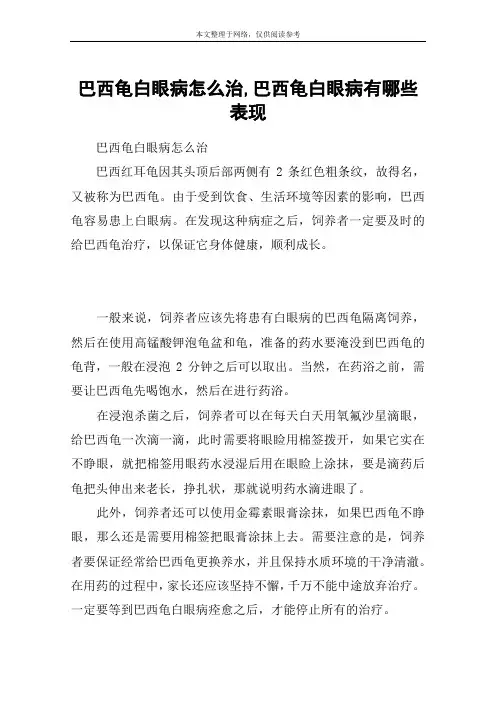 本文整理于网络，仅供阅读参考

巴西龟白眼病怎么治，巴西龟白眼病有哪些表现

巴西龟白眼病怎么治

巴西红耳龟因其头顶后部两侧有 2 条红色粗条纹，故得名，又被称为巴西龟。由于受到饮食、生活环境等因素的影响，巴西龟容易患上白眼病。在发现这种病症之后，饲养者一定要及时的给巴西龟治疗，以保证它身体健康，顺利成长。

一般来说，饲养者应该先将患有白眼病的巴西龟隔离饲养，然后在使用高锰酸钾泡龟盆和龟，准备的药水要淹没到巴西龟的龟背，一般在浸泡 2 分钟之后可以取出。当然，在药浴之前，需要让巴西龟先喝饱水，然后在进行药浴。

在浸泡杀菌之后，饲养者可以在每天白天用氧氟沙星滴眼，给巴西龟一次滴一滴，此时需要将眼睑用棉签拨开，如果它实在不睁眼，就把棉签用眼药水浸湿后用在眼睑上涂抹，要是滴药后龟把头伸出来老长，挣扎状，那就说明药水滴进眼了。

此外，饲养者还可以使用金霉素眼膏涂抹，如果巴西龟不睁眼，那么还是需要用棉签把眼膏涂抹上去。需要注意的是，饲养者要保证经常给巴西龟更换养水，并且保持水质环境的干净清澈。在用药的过程中，家长还应该坚持不懈，千万不能中途放弃治疗。一定要等到巴西龟白眼病痊愈之后，才能停止所有的治疗。